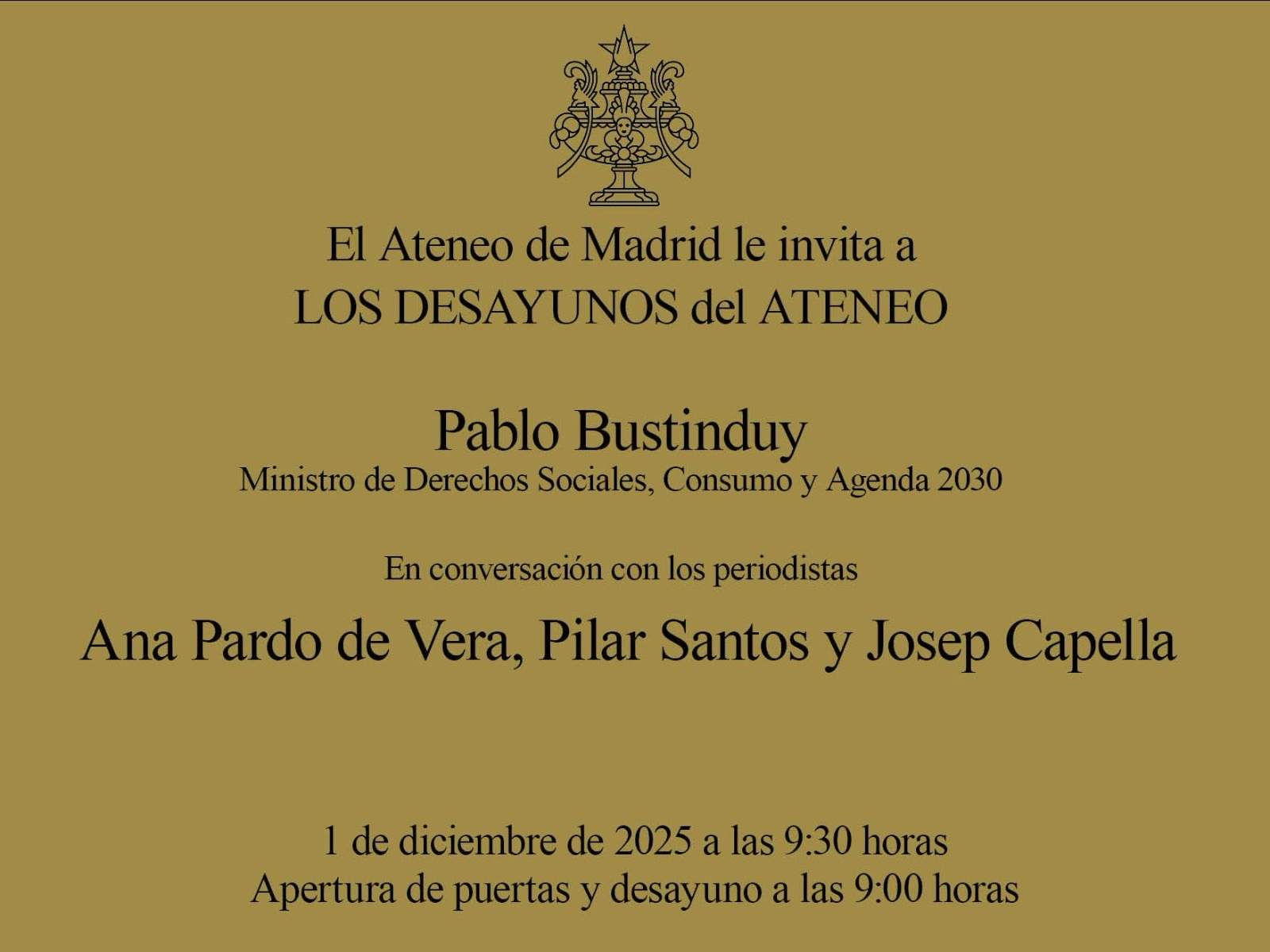 El Ateneo de Madrid le invita a
LOS DESAYUNOS del ATENEO

Pablo Bustinduy
Ministro de Derechos Sociales, Consumo y Agenda 2030

En conversación con los periodistas

Ana Pardo de Vera, Pilar Santos y Josep Capella

1 de diciembre de 2025 a las 9:30 horas
Apertura de puertas y desayuno a las 9:00 horas